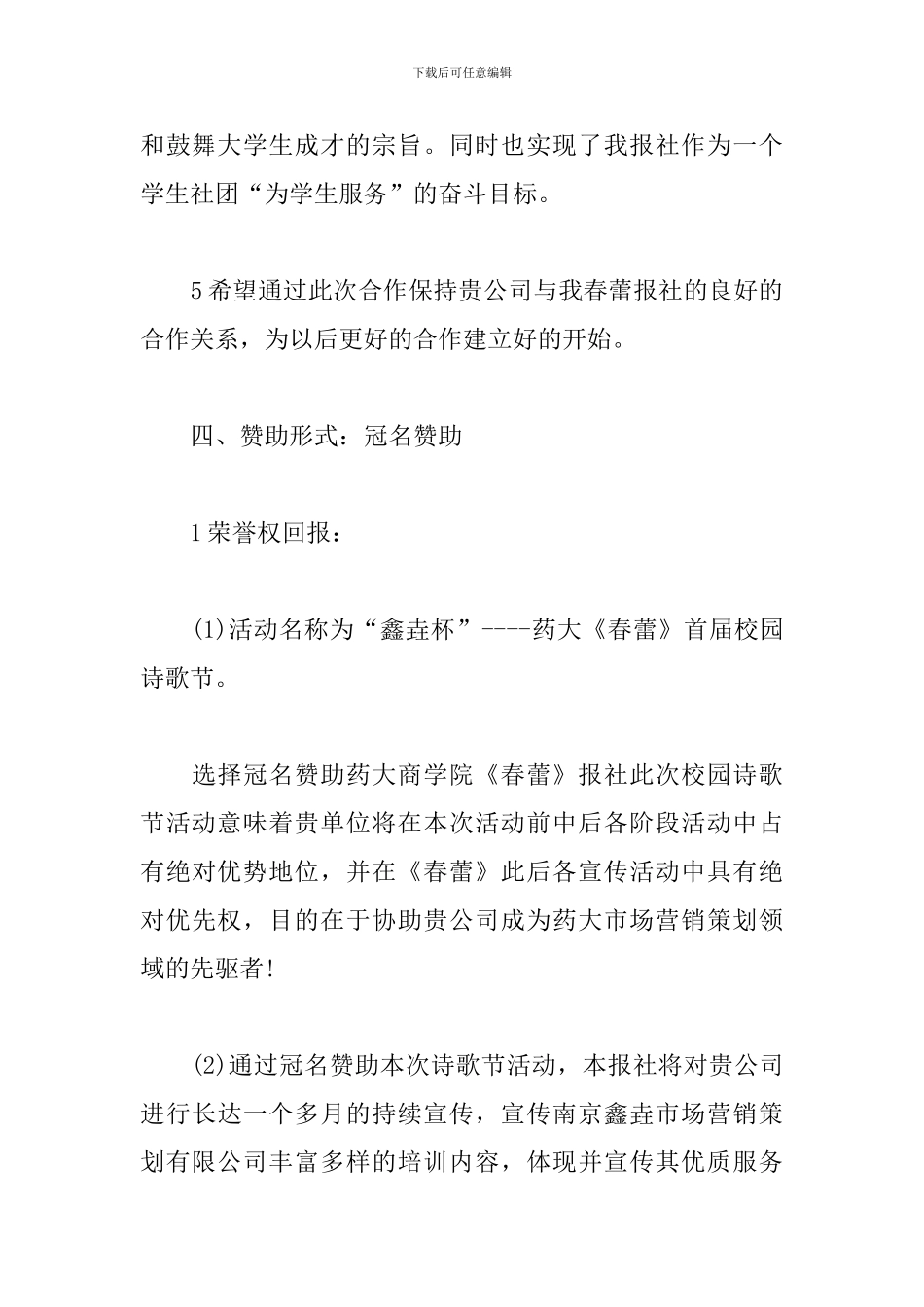 下载后可任意编辑

和鼓舞大学生成才的宗旨。同时也实现了我报社作为一个学生社团“为学生服务”的奋斗目标。

5希望通过此次合作保持贵公司与我春蕾报社的良好的合作关系，为以后更好的合作建立好的开始。

四、赞助形式：冠名赞助

1荣誉权回报：

(1)活动名称为“鑫垚杯”----药大《春蕾》首届校园诗歌节。

选择冠名赞助药大商学院《春蕾》报社此次校园诗歌节活动意味着贵单位将在本次活动前中后各阶段活动中占有绝对优势地位，并在《春蕾》此后各宣传活动中具有绝对优先权，目的在于协助贵公司成为药大市场营销策划领域的先驱者!

(2)通过冠名赞助本次诗歌节活动，本报社将对贵公司进行长达一个多月的持续宣传，宣传南京鑫垚市场营销策划有限公司丰富多样的培训内容，体现并宣传其优质服务